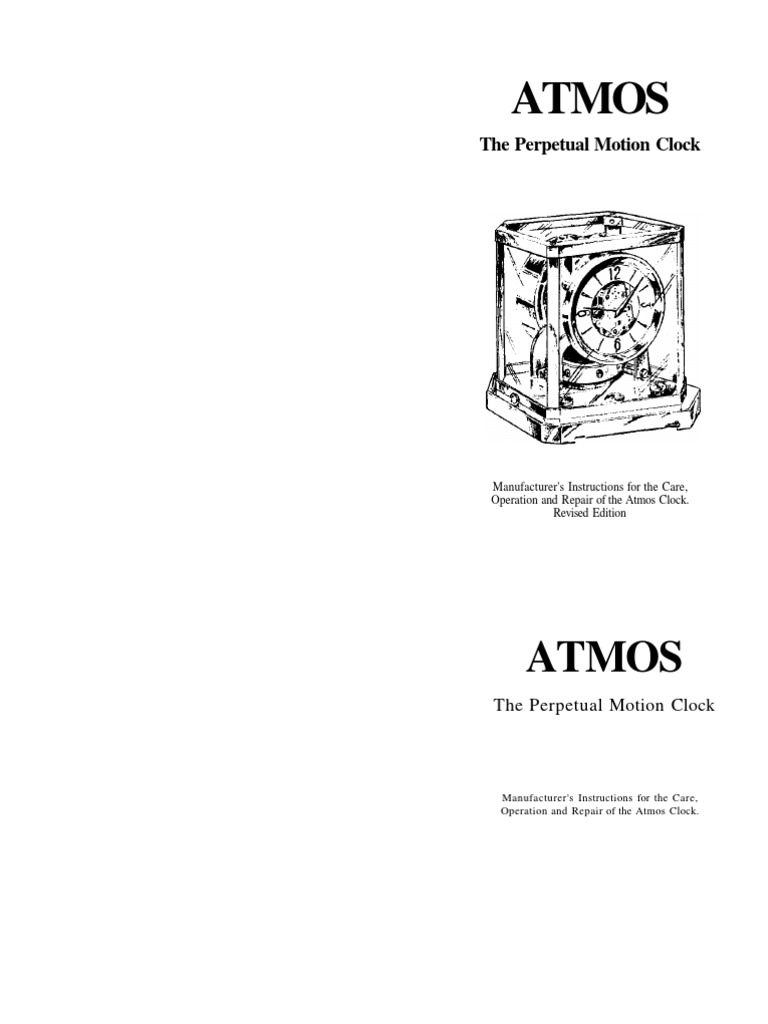 ATMOS

The Perpetual Motion Clock

12

6

Manufacturer's Instructions for the Care, Operation and Repair of the Atmos Clock. Revised Edition

ATMOS

The Perpetual Motion Clock

Manufacturer's Instructions for the Care, Operation and Repair of the Atmos Clock.